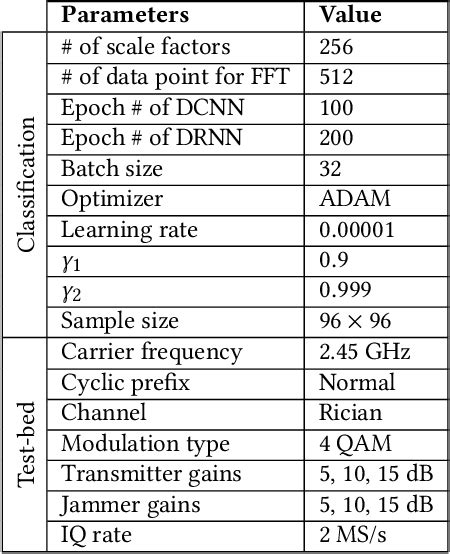 | | Parameters | Value |
|---|---|---|
| Classification | # of scale factors | 256 |
| | # of data point for FFT | 512 |
| | Epoch # of DCNN | 100 |
| | Epoch # of DRNN | 200 |
| | Batch size | 32 |
| | Optimizer | ADAM |
| | Learning rate | 0.00001 |
| | $\gamma_1$ | 0.9 |
| | $\gamma_2$ | 0.999 |
| | Sample size | $96 \times 96$ |
| Test-bed | Carrier frequency | 2.45 GHz |
| | Cyclic prefix | Normal |
| | Channel | Rician |
| | Modulation type | 4 QAM |
| | Transmitter gains | 5, 10, 15 dB |
| | Jammer gains | 5, 10, 15 dB |
| | IQ rate | 2 MS/s |